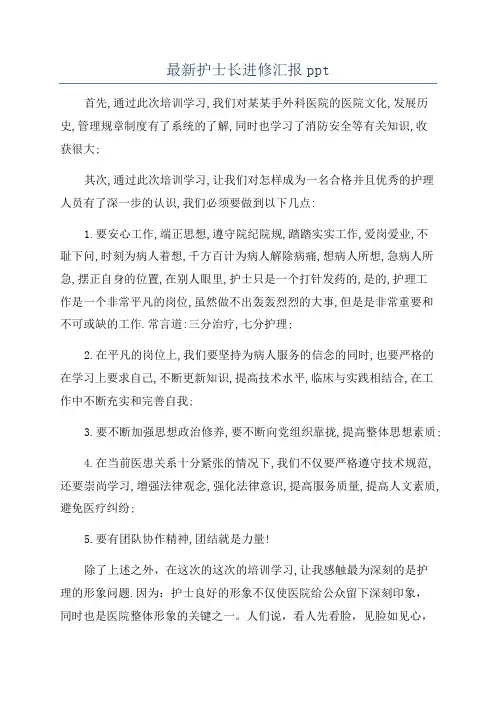 最新护士长进修汇报 ppt

首先,通过此次培训学习,我们对某某手外科医院的医院文化,发展历史,管理规章制度有了系统的了解,同时也学习了消防安全等有关知识,收获很大;

其次,通过此次培训学习,让我们对怎样成为一名合格并且优秀的护理人员有了深一步的认识,我们必须要做到以下几点:

1.要安心工作,端正思想,遵守院纪院规,踏踏实实工作,爱岗爱业,不耻下问,时刻为病人着想,千方百计为病人解除病痛,想病人所想,急病人所急,摆正自身的位置,在别人眼里,护士只是一个打针发药的,是的,护理工作是一个非常平凡的岗位,虽然做不出轰轰烈烈的大事,但是是非常重要和不可或缺的工作.常言道:三分治疗,七分护理;

2.在平凡的岗位上,我们要坚持为病人服务的信念的同时,也要严格的在学习上要求自己,不断更新知识,提高技术水平,临床与实践相结合,在工作中不断充实和完善自我;

3.要不断加强思想政治修养,要不断向党组织靠拢,提高整体思想素质;

4.在当前医患关系十分紧张的情况下,我们不仅要严格遵守技术规范,还要崇尚学习,增强法律观念,强化法律意识,提高服务质量,提高人文素质,避免医疗纠纷;

5.要有团队协作精神,团结就是力量!

除了上述之外，在这次的这次的培训学习,让我感触最为深刻的是护理的形象问题.因为：护士良好的形象不仅使医院给公众留下深刻印象，同时也是医院整体形象的关键之一。人们说，看人先看脸，见脸如见心，